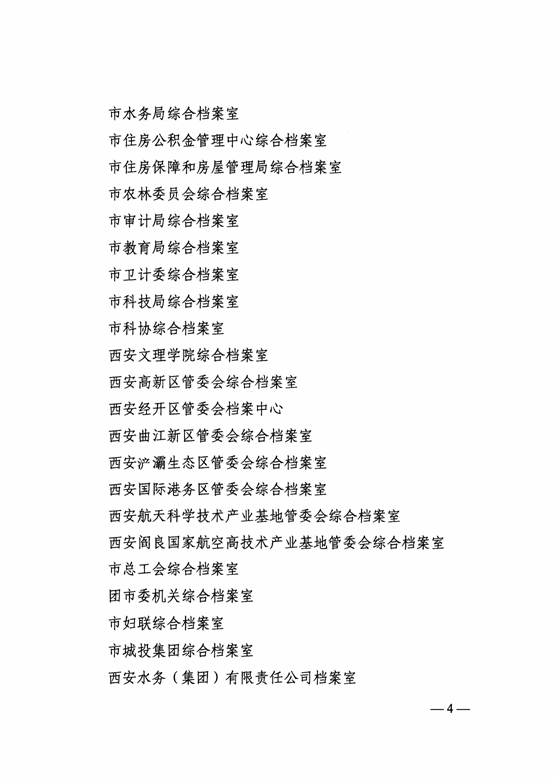 市水务局综合档案室
市住房公积金管理中心综合档案室
市住房保障和房屋管理局综合档案室
市农林委员会综合档案室
市审计局综合档案室
市教育局综合档案室
市卫计委综合档案室
市科技局综合档案室
市科协综合档案室
西安文理学院综合档案室
西安高新区管委会综合档案室
西安经开区管委会档案中心
西安曲江新区管委会综合档案室
西安浐灞生态区管委会综合档案室
西安国际港务区管委会综合档案室
西安航天科学技术产业基地管委会综合档案室
西安阎良国家航空高技术产业基地管委会综合档案室
市总工会综合档案室
团市委机关综合档案室
市妇联综合档案室
市城投集团综合档案室
西安水务（集团）有限责任公司档案室

—4—